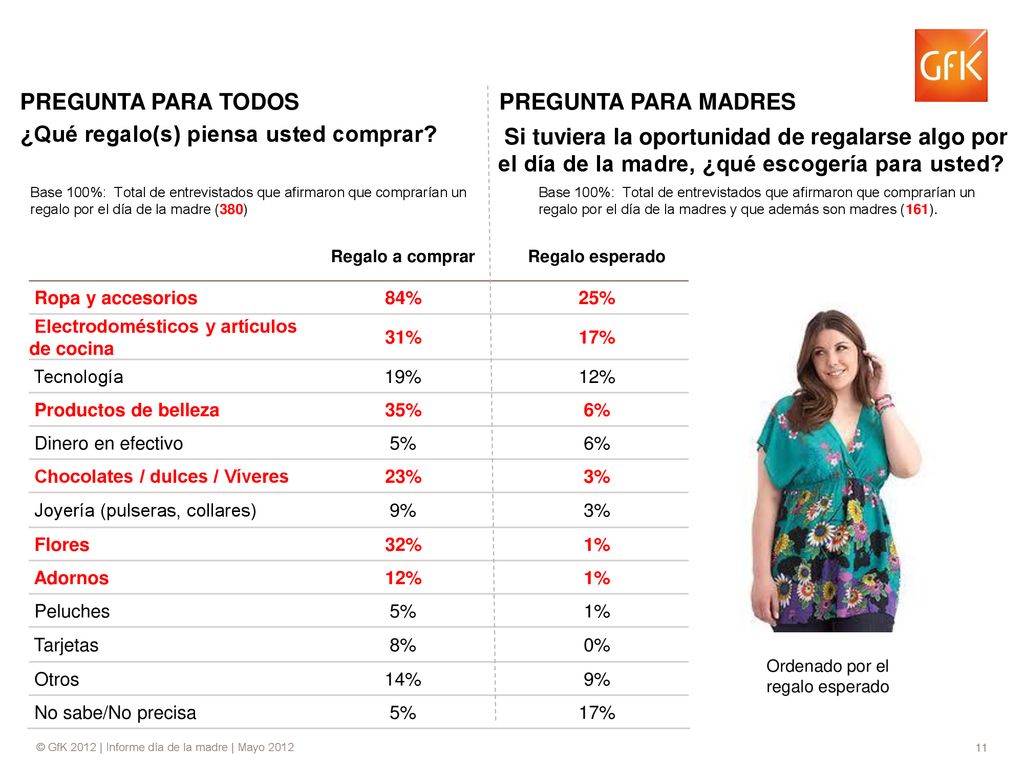 GfK

PREGUNTA PARA TODOS

¿Qué regalo(s) piensa usted comprar?

Base 100%: Total de entrevistados que afirmaron que comprarían un regalo por el día de la madre (380)

PREGUNTA PARA MADRES

Si tuviera la oportunidad de regalarse algo por el día de la madre, ¿qué escogería para usted?

Base 100%: Total de entrevistados que afirmaron que comprarían un regalo por el día de la madres y que además son madres (161).

| | Regalo a comprar | Regalo esperado |
|---|---|---|
| Ropa y accesorios | 84% | 25% |
| Electrodomésticos y artículos de cocina | 31% | 17% |
| Tecnología | 19% | 12% |
| Productos de belleza | 35% | 6% |
| Dinero en efectivo | 5% | 6% |
| Chocolates / dulces / Víveres | 23% | 3% |
| Joyería (pulseras, collares) | 9% | 3% |
| Flores | 32% | 1% |
| Adornos | 12% | 1% |
| Peluches | 5% | 1% |
| Tarjetas | 8% | 0% |
| Otros | 14% | 9% |
| No sabe/No precisa | 5% | 17% |

Ordenado por el regalo esperado

© GfK 2012 | Informe día de la madre | Mayo 2012

11